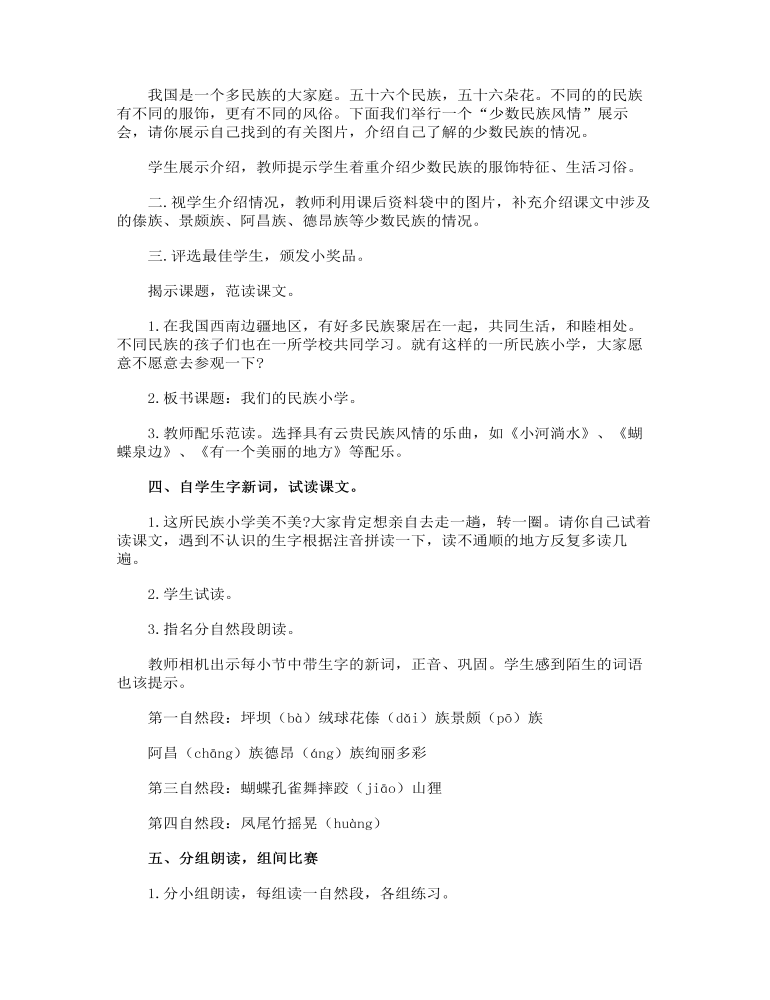 我国是一个多民族的大家庭。五十六个民族，五十六朵花。不同的的民族有不同的服饰，更有不同的风俗。下面我们举行一个“少数民族风情”展示会，请你展示自己找到的有关图片，介绍自己了解的少数民族的情况。

学生展示介绍，教师提示学生着重介绍少数民族的服饰特征、生活习俗。

二.视学生介绍情况，教师利用课后资料袋中的图片，补充介绍课文中涉及的傣族、景颇族、阿昌族、德昂族等少数民族的情况。

三.评选最佳学生，颁发小奖品。

揭示课题，范读课文。

1.在我国西南边疆地区，有好多民族聚居在一起，共同生活，和睦相处。不同民族的孩子们也在一所学校共同学习。就有这样的一所民族小学，大家愿意不愿意去参观一下?

2.板书课题：我们的民族小学。

3.教师配乐范读。选择具有云贵民族风情的乐曲，如《小河淌水》、《蝴蝶泉边》、《有一个美丽的地方》等配乐。

四、自学生字新词，试读课文。

1.这所民族小学美不美?大家肯定想亲自去走一趟，转一圈。请你自己试着读课文，遇到不认识的生字根据注音拼读一下，读不通顺的地方反复多读几遍。

2.学生试读。

3.指名分自然段朗读。

教师相机出示每小节中带生字的新词，正音、巩固。学生感到陌生的词语也该提示。

第一自然段：坪坝（bà）绒球花傣（dǎi）族景颇（pō）族

阿昌（chāng）族德昂（áng）族绚丽多彩

第三自然段：蝴蝶孔雀舞摔跤（jiāo）山狸

第四自然段：凤尾竹摇晃（huàng）

五、分组朗读，组间比赛

1.分小组朗读，每组读一自然段，各组练习。